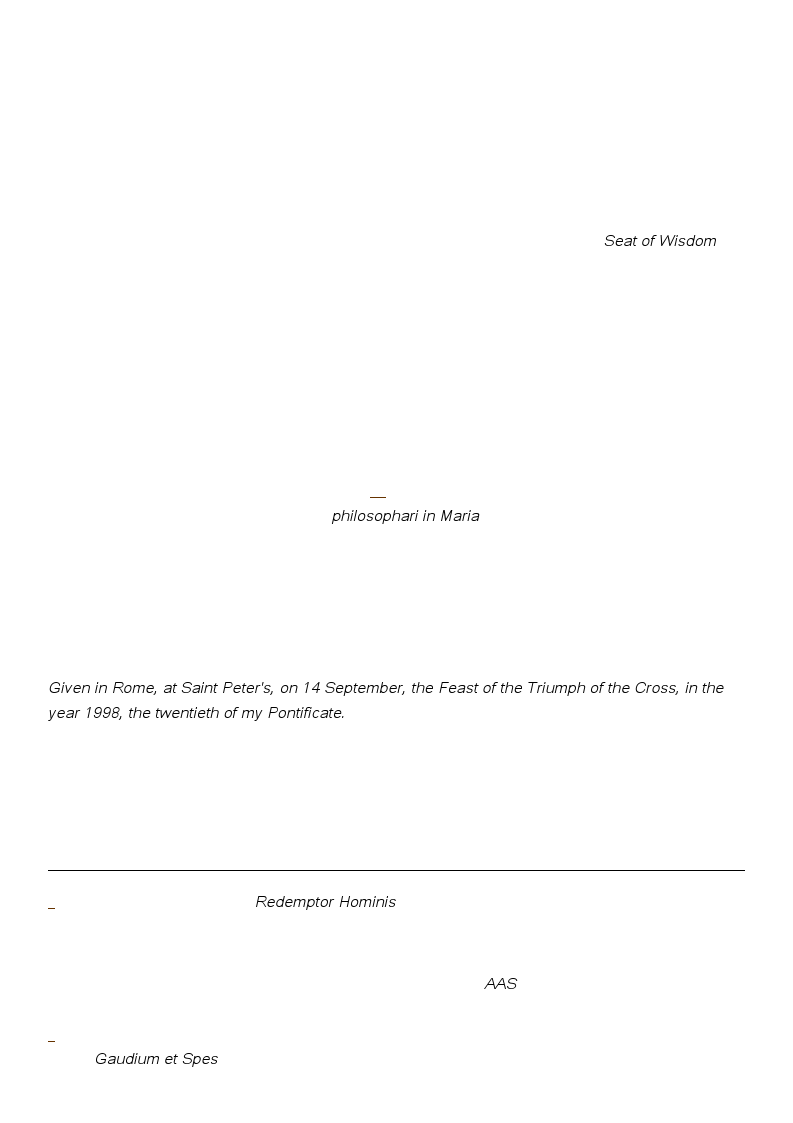 Seat of Wisdom

—
philosophari in Maria

Given in Rome, at Saint Peter's, on 14 September, the Feast of the Triumph of the Cross, in the year 1998, the twentieth of my Pontificate.

Redemptor Hominis

AAS

Gaudium et Spes